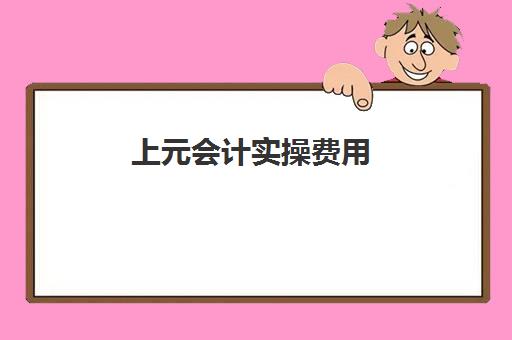 上元会计实操费用